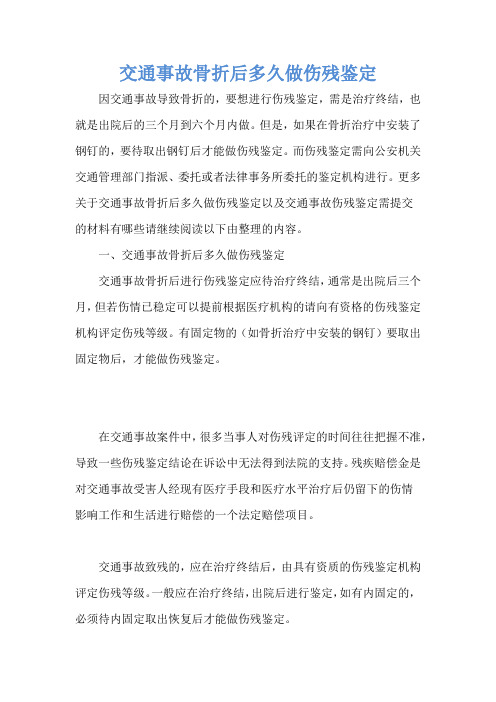 交通事故骨折后多久做伤残鉴定

因交通事故导致骨折的，要想进行伤残鉴定，需是治疗终结，也就是出院后的三个月到六个月内做。但是，如果在骨折治疗中安装了钢钉的，要待取出钢钉后才能做伤残鉴定。而伤残鉴定需向公安机关交通管理部门指派、委托或者法律事务所委托的鉴定机构进行。更多关于交通事故骨折后多久做伤残鉴定以及交通事故伤残鉴定需提交的材料有哪些请继续阅读以下由整理的内容。

一、交通事故骨折后多久做伤残鉴定

交通事故骨折后进行伤残鉴定应待治疗终结，通常是出院后三个月，但若伤情已稳定可以提前根据医疗机构的请向有资格的伤残鉴定机构评定伤残等级。有固定物的（如骨折治疗中安装的钢钉）要取出固定物后，才能做伤残鉴定。

在交通事故案件中，很多当事人对伤残评定的时间往往把握不准，导致一些伤残鉴定结论在诉讼中无法得到法院的支持。残疾赔偿金是对交通事故受害人经现有医疗手段和医疗水平治疗后仍留下的伤情影响工作和生活进行赔偿的一个法定赔偿项目。

交通事故致残的，应在治疗终结后，由具有资质的伤残鉴定机构评定伤残等级。一般应在治疗终结，出院后进行鉴定，如有内固定的，必须待内固定取出恢复后才能做伤残鉴定。